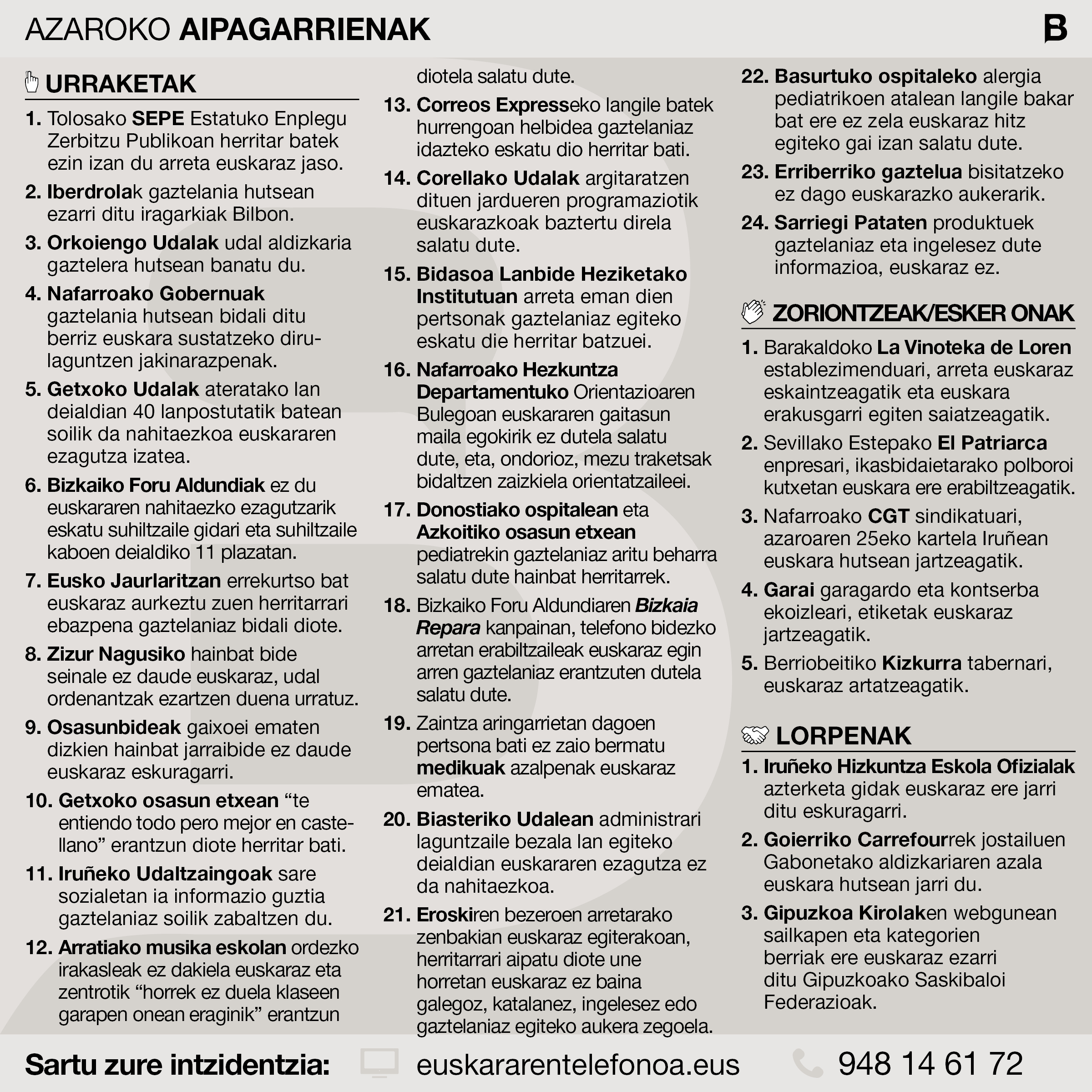 AZAROKO AIPAGARRIENAK

B

URRAKETAK

1. Tolosako SEPE Estatuko Enplegu Zerbitzu Publikoan herritar batek ezin izan du arreta euskaraz jaso.

2. Iberdrolak gaztelania hutsean ezarri ditu iragarkiak Bilbon.

3. Orkoiengo Udalak udal aldizkaria gaztelera hutsean banatu du.

4. Nafarroako Gobernuak gaztelania hutsean bidali ditu berriz euskara sustatzeko dirulaguntzen jakinarazpenak.

5. Getxoko Udalak ateratako lan deialdian 40 lanpostutatik batean soilik da nahitaezkoa euskararen ezagutza izatea.

6. Bizkaiko Foru Aldundiak ez du euskararen nahitaezko ezagutzarik eskatu suhiltzaile gidari eta suhiltzaile kaboen deialdiko 11 plazatan.

7. Eusko Jaurlaritzan errekurtso bat euskaraz aurkeztu zuen herritarrari ebazpena gaztelaniaz bidali diote.

8. Zizur Nagusiko hainbat bide seinale ez daude euskaraz, udal ordenantzak ezartzen duena urratuz.

9. Osasunbideak gaixoei ematen dizkien hainbat jarraibide ez daude euskaraz eskuragarri.

10. Getxoko osasun etxean “te entiendo todo pero mejor en castellano” erantzun diote herritar bati.

11. Iruñeko Udaltzaingoak sare sozialetan ia informazio guztia gaztelaniaz soilik zabaltzen du.

12. Arratiako musika eskolan ordezko irakasleak ez dakiela euskaraz eta zentrotik “horrek ez duela klaseen garapen onean eraginik” erantzun diotela salatu dute.

13. Correos Expresseko langile batek hurrengoan helbidea gaztelaniaz idazteko eskatu dio herritar bati.

14. Corellako Udalak argitaratzen dituen jardueren programaziotik euskarazkoak baztertu direla salatu dute.

15. Bidasoa Lanbide Heziketako Institutuan arreta eman dien pertsonak gaztelaniaz egiteko eskatu die herritar batzuei.

16. Nafarroako Hezkuntza Departamentuko Orientazioaren Bulegoan euskararen gaitasun maila egokirik ez dutela salatu dute, eta, ondorioz, mezu traketsak bidaltzen zaizkiela orientatzaileei.

17. Donostiako ospitalean eta Azkoitiko osasun etxean pediatrekin gaztelaniaz aritu beharra salatu dute hainbat herritarrek.

18. Bizkaiko Foru Aldundiaren Bizkaia Repara kanpainan, telefono bidezko arretan erabiltzaileak euskaraz egin arren gaztelaniaz erantzuten dutela salatu dute.

19. Zaintza aringarrietan dagoen pertsona bati ez zaio bermatu medikuak azalpenak euskaraz ematea.

20. Biasteriko Udalean administrari laguntzaile bezala lan egiteko deialdian euskararen ezagutza ez da nahitaezkoa.

21. Eroskiren bezeroen arretarako zenbakian euskaraz egiterakoan, herritarrari aipatu diote une horretan euskaraz ez baina galegoz, katalanez, ingelesez edo gaztelaniaz egiteko aukera zegoela.

22. Basurtuko ospitaleko alergia pediatrikoen atalean langile bakar bat ere ez zela euskaraz hitz egiteko gai izan salatu dute.

23. Erriberriko gaztelua bisitatzeko ez dago euskarazko aukerarik.

24. Sarriegi Pataten produktuek gaztelaniaz eta ingelesez dute informazioa, euskaraz ez.

ZORIONTZEAK/ESKER ONAK

1. Barakaldoko La Vinoteka de Loren establezimenduari, arreta euskaraz eskaintzeagatik eta euskara erakusgarri egiten saiatzeagatik.

2. Sevillako Estepako El Patriarca enpresari, ikasbidaietarako polboroi kutxetan euskara ere erabiltzeagatik.

3. Nafarroako CGT sindikatuari, azaroaren 25eko kartela Iruñean euskara hutsean jartzeagatik.

4. Garai garagardo eta kontserba ekoizleari, etiketak euskaraz jartzeagatik.

5. Berriobeitiko Kizkurra tabernari, euskaraz artatzeagatik.

LORPENAK

1. Iruñeko Hizkuntza Eskola Ofizialak azterketa gidak euskaraz ere jarri ditu eskuragarri.

2. Goierriko Carrefourrek jostailuen Gabonetako aldizkariaren azala euskara hutsean jarri du.

3. Gipuzkoa Kirolaken webgunean sailkapen eta kategorien berriak ere euskaraz ezarri ditu Gipuzkoako Saskibaloi Federazioak.

Sartu zure intzidentzia: euskararentelefonoa.eus 948 14 61 72